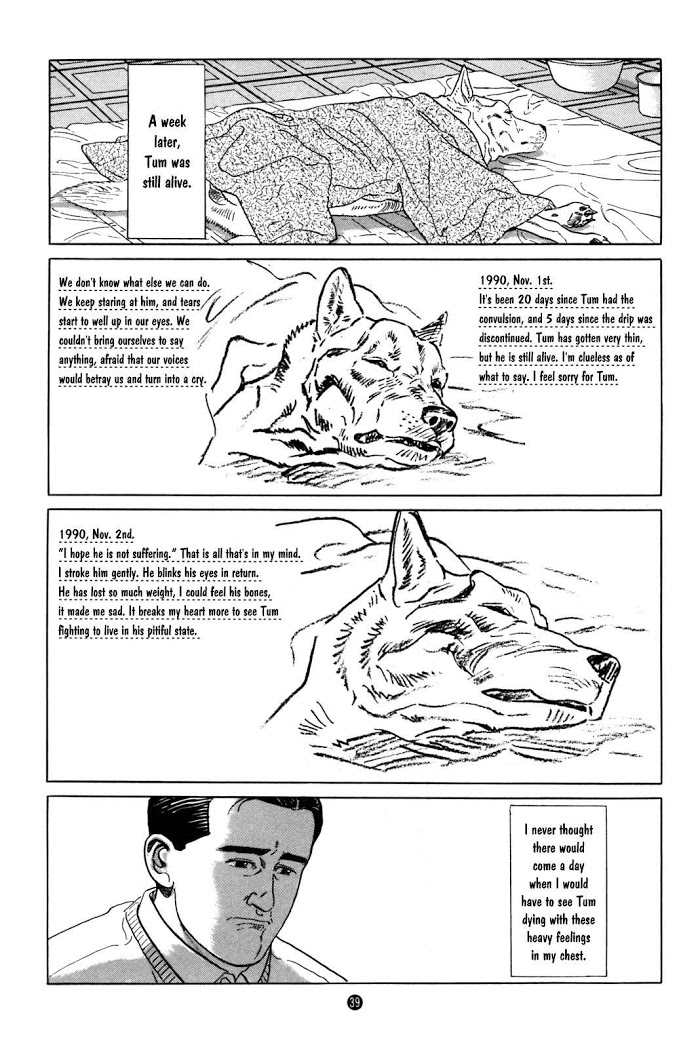 A week later, Tum was still alive.

We don't know what else we can do. We keep staring at him, and tears start to well up in our eyes. We couldn't bring ourselves to say anything, afraid that our voices would betray us and turn into a cry.

1990, Nov. 1st.
It's been 20 days since Tum had the convulsion, and 5 days since the drip was discontinued. Tum has gotten very thin, but he is still alive. I'm clueless as of what to say. I feel sorry for Tum.

1990, Nov. 2nd.
"I hope he is not suffering." That is all that's in my mind. I stroke him gently. He blinks his eyes in return. He has lost so much weight, I could feel his bones, it made me sad. It breaks my heart more to see Tum fighting to live in his pitiful state.

I never thought there would come a day when I would have to see Tum dying with these heavy feelings in my chest.

39